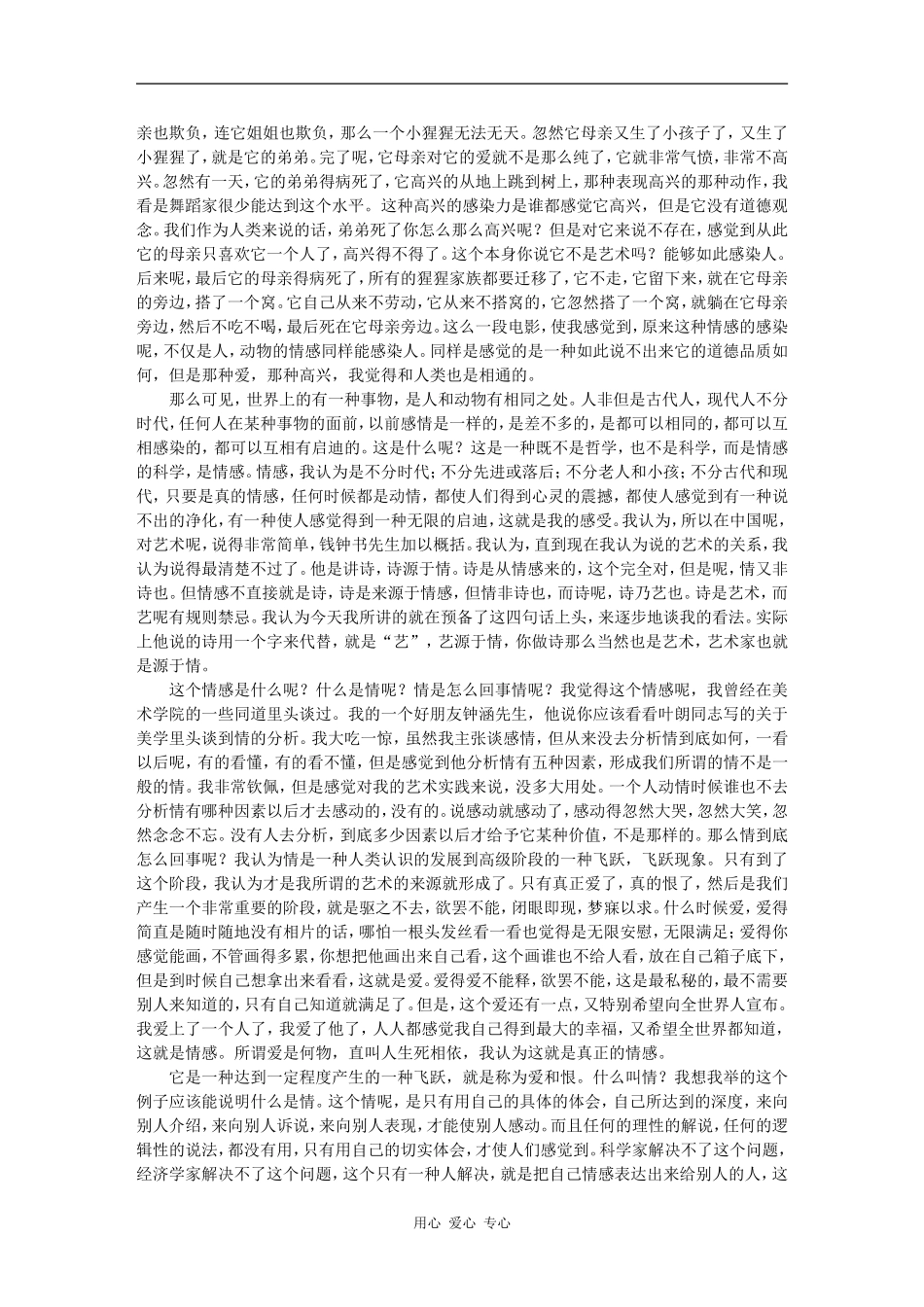 亲也欺负，连它姐姐也欺负，那么一个小猩猩无法无天。忽然它母亲又生了小孩子了，又生了小猩猩了，就是它的弟弟。完了呢，它母亲对它的爱就不是那么纯了，它就非常气愤，非常不高兴。忽然有一天，它的弟弟得病死了，它高兴的从地上跳到树上，那种表现高兴的那种动作，我看是舞蹈家很少能达到这个水平。这种高兴的感染力是谁都感觉它高兴，但是它没有道德观念。我们作为人类来说的话，弟弟死了你怎么那么高兴呢？但是对它来说不存在，感觉到从此它的母亲只喜欢它一个人了，高兴得不得了。这个本身你说它不是艺术吗？能够如此感染人。后来呢，最后它的母亲得病死了，所有的猩猩家族都要迁移了，它不走，它留下来，就在它母亲的旁边，搭了一个窝。它自己从来不劳动，它从来不搭窝的，它忽然搭了一个窝，就躺在它母亲旁边，然后不吃不喝，最后死在它母亲旁边。这么一段电影，使我感觉到，原来这种情感的感染呢，不仅是人，动物的情感同样能感染人。同样是感觉的是一种如此说不出来它的道德品质如何，但是那种爱，那种高兴，我觉得和人类也是相通的。

那么可见，世界上的有一种事物，是人和动物有相同之处。人非但是古代人，现代人不分时代，任何人在某种事物的面前，以前感情是一样的，是差不多的，是都可以相同的，都可以互相感染的，都可以互相有启迪的。这是什么呢？这是一种既不是哲学，也不是科学，而是情感的科学，是情感。情感，我认为是不分时代；不分先进或落后；不分老人和小孩；不分古代和现代，只要是真的情感，任何时候都是动情，都使人们得到心灵的震撼，都使人感觉到有一种说不出的净化，有一种使人感觉得到一种无限的启迪，这就是我的感受。我认为，所以在中国呢，对艺术呢，说得非常简单，钱钟书先生加以概括。我认为，直到现在我认为说的艺术的关系，我认为说得最清楚不过了。他是讲诗，诗源于情。诗是从情感来的，这个完全对，但是呢，情又非诗也。但情感不直接就是诗，诗是来源于情感，但情非诗也，而诗呢，诗乃艺也。诗是艺术，而艺呢有规则禁忌。我认为今天我所讲的就在预备了这四句话上头，来逐步地谈我的看法。实际上他说的诗用一个字来代替，就是“艺”，艺源于情，你做诗那么当然也是艺术，艺术家也就是源于情。

这个情感是什么呢？什么是情呢？情是怎么回事情呢？我觉得这个情感呢，我曾经在美术学院的一些同道里头谈过。我的一个好朋友钟涵先生，他说你应该看看叶朗同志写的关于美学里头谈到情的分析。我大吃一惊，虽然我主张谈感情，但从来没去分析情到底如何，一看以后呢，有的看懂，有的看不懂，但是感觉到他分析情有五种因素，形成我们所谓的情不是一般的情。我非常钦佩，但是感觉对我的艺术实践来说，没多大用处。一个人动情时候谁也不去分析情有哪种因素以后才去感动的，没有的。说感动就感动了，感动得忽然大哭，忽然大笑，忽然念念不忘。没有人去分析，到底多少因素以后才给予它某种价值，不是那样的。那么情到底怎么回事呢？我认为情是一种人类认识的发展到高级阶段的一种飞跃，飞跃现象。只有到了这个阶段，我认为才是我所谓的艺术的来源就形成了。只有真正爱了，真的恨了，然后是我们产生一个非常重要的阶段，就是驱之不去，欲罢不能，闭眼即现，梦寐以求。什么时候爱，爱得简直是随时随地没有相片的话，哪怕一根头发丝看一看也觉得是无限安慰，无限满足；爱得你感觉能画，不管画得多累，你想把他画出来自己看，这个画谁也不给人看，放在自己箱子底下，但是到时候自己想拿出来看看，这就是爱。爱得爱不能释，欲罢不能，这是最私秘的，最不需要别人来知道的，只有自己知道就满足了。但是，这个爱还有一点，又特别希望向全世界人宣布。我爱上了一个人了，我爱了他了，人人都感觉我自己得到最大的幸福，又希望全世界都知道，这就是情感。所谓爱是何物，直叫人生死相依，我认为这就是真正的情感。

它是一种达到一定程度产生的一种飞跃，就是称为爱和恨。什么叫情？我想我举的这个例子应该能说明什么是情。这个情呢，是只有用自己的具体的体会，自己所达到的深度，来向别人介绍，来向别人诉说，来向别人表现，才能使别人感动。而且任何的理性的解说，任何的逻辑性的说法，都没有用，只有用自己的切实体会，才使人们感觉到。科学家解决不了这个问题，经济学家解决不了这个问题，这个只有一种人解决，就是把自己情感表达出来给别人的人，这

用心 爱心 专心